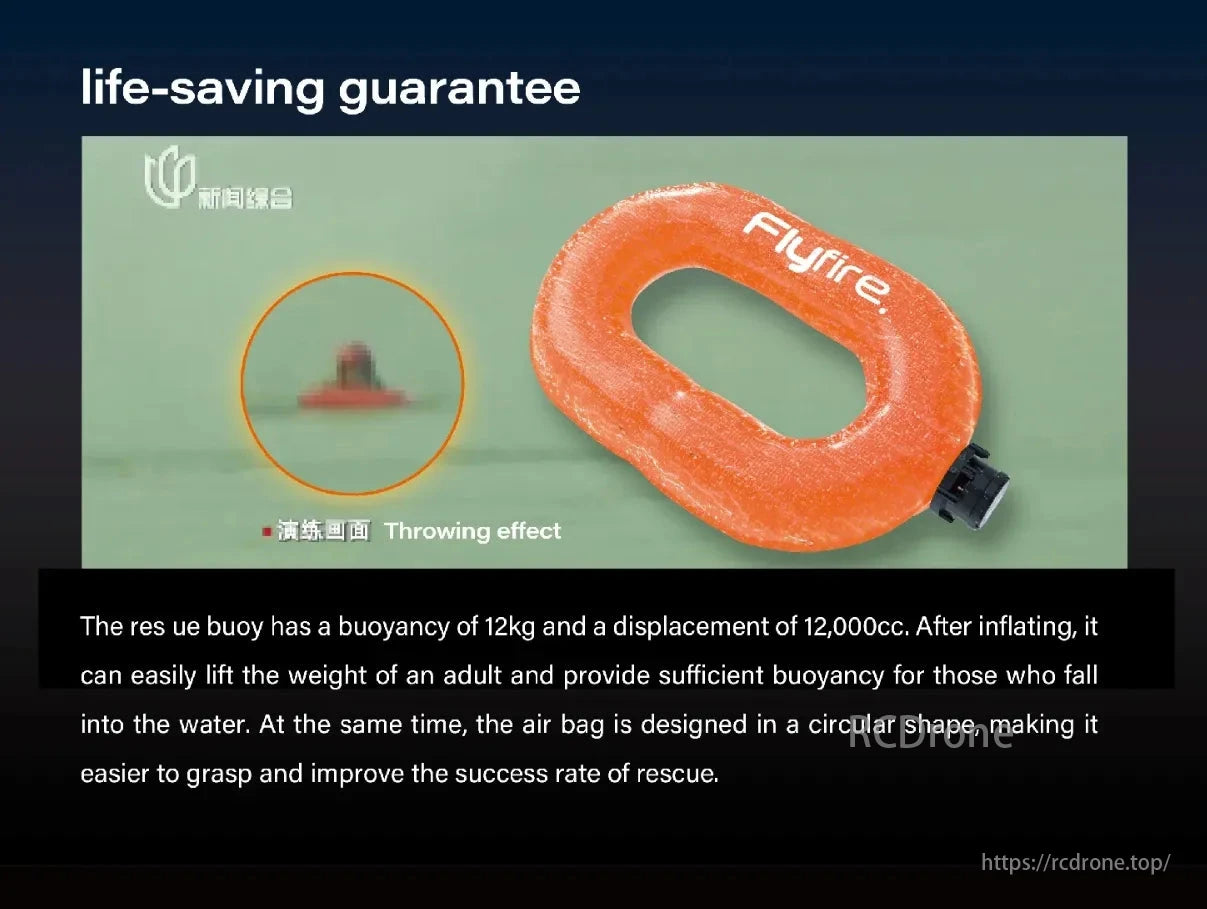 life-saving guarantee

新闻综合

Flyfire.

演练画面 Throwing effect

The res ue buoy has a buoyancy of 12kg and a displacement of 12,000cc. After inflating, it can easily lift the weight of an adult and provide sufficient buoyancy for those who fall into the water. At the same time, the air bag is designed in a circular shape, making it easier to grasp and improve the success rate of rescue.

RCDrone

https://rcdrone.top/